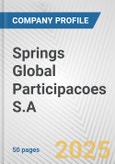 COMPANY PROFILE

Springs Global Participacoes S.A

50 pages

2025